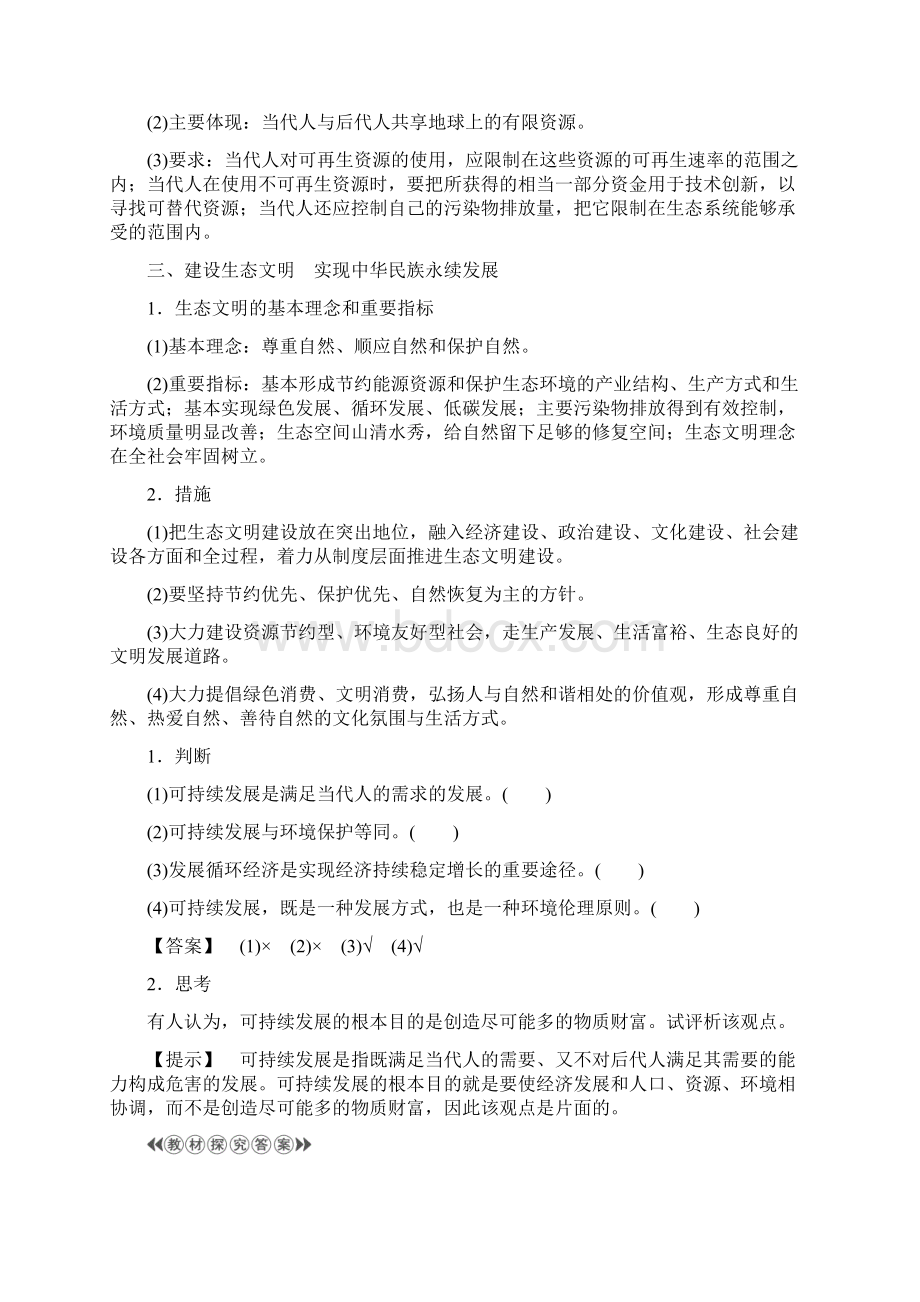 (2)主要体现：当代人与后代人共享地球上的有限资源。

(3)要求：当代人对可再生资源的使用，应限制在这些资源的可再生速率的范围之内；当代人在使用不可再生资源时，要把所获得的相当一部分资金用于技术创新，以寻找可替代资源；当代人还应控制自己的污染物排放量，把它限制在生态系统能够承受的范围内。

三、建设生态文明　实现中华民族永续发展

1．生态文明的基本理念和重要指标

(1)基本理念：尊重自然、顺应自然和保护自然。

(2)重要指标：基本形成节约能源资源和保护生态环境的产业结构、生产方式和生活方式；基本实现绿色发展、循环发展、低碳发展；主要污染物排放得到有效控制，环境质量明显改善；生态空间山清水秀，给自然留下足够的修复空间；生态文明理念在全社会牢固树立。

2．措施

(1)把生态文明建设放在突出地位，融入经济建设、政治建设、文化建设、社会建设各方面和全过程，着力从制度层面推进生态文明建设。

(2)要坚持节约优先、保护优先、自然恢复为主的方针。

(3)大力建设资源节约型、环境友好型社会，走生产发展、生活富裕、生态良好的文明发展道路。

(4)大力提倡绿色消费、文明消费，弘扬人与自然和谐相处的价值观，形成尊重自然、热爱自然、善待自然的文化氛围与生活方式。

1．判断

(1)可持续发展是满足当代人的需求的发展。(　　)

(2)可持续发展与环境保护等同。(　　)

(3)发展循环经济是实现经济持续稳定增长的重要途径。(　　)

(4)可持续发展，既是一种发展方式，也是一种环境伦理原则。(　　)

【答案】　(1)×　(2)×　(3)√　(4)√

2．思考

有人认为，可持续发展的根本目的是创造尽可能多的物质财富。试评析该观点。

【提示】　可持续发展是指既满足当代人的需要、又不对后代人满足其需要的能力构成危害的发展。可持续发展的根本目的就是要使经济发展和人口、资源、环境相协调，而不是创造尽可能多的物质财富，因此该观点是片面的。

教材探究答案

www.bdocx.com